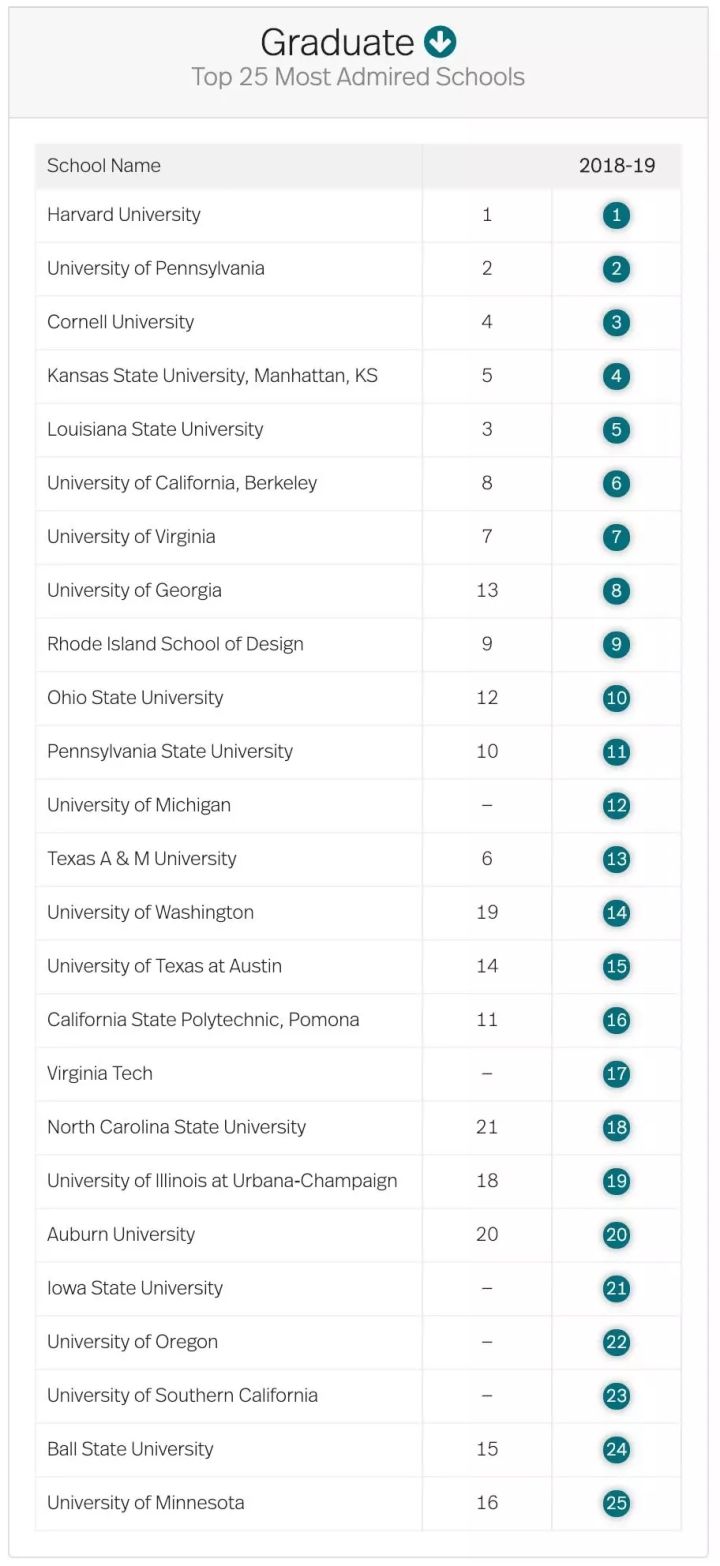 Graduate
Top 25 Most Admired Schools

| School Name | | 2018-19 |
|---|---|---|
| Harvard University | 1 | 1 |
| University of Pennsylvania | 2 | 2 |
| Cornell University | 4 | 3 |
| Kansas State University, Manhattan, KS | 5 | 4 |
| Louisiana State University | 3 | 5 |
| University of California, Berkeley | 8 | 6 |
| University of Virginia | 7 | 7 |
| University of Georgia | 13 | 8 |
| Rhode Island School of Design | 9 | 9 |
| Ohio State University | 12 | 10 |
| Pennsylvania State University | 10 | 11 |
| University of Michigan | – | 12 |
| Texas A & M University | 6 | 13 |
| University of Washington | 19 | 14 |
| University of Texas at Austin | 14 | 15 |
| California State Polytechnic, Pomona | 11 | 16 |
| Virginia Tech | – | 17 |
| North Carolina State University | 21 | 18 |
| University of Illinois at Urbana-Champaign | 18 | 19 |
| Auburn University | 20 | 20 |
| Iowa State University | – | 21 |
| University of Oregon | – | 22 |
| University of Southern California | – | 23 |
| Ball State University | 15 | 24 |
| University of Minnesota | 16 | 25 |